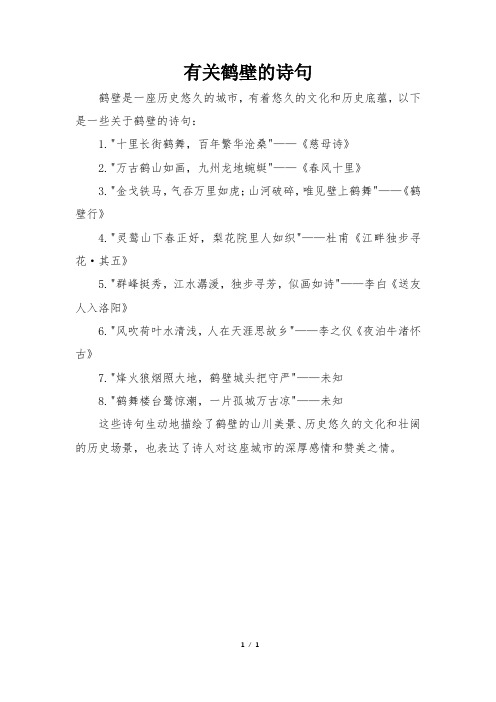 有关鹤壁的诗句

鹤壁是一座历史悠久的城市，有着悠久的文化和历史底蕴，以下是一些关于鹤壁的诗句：

1."十里长街鹤舞，百年繁华沧桑"——《慈母诗》

2."万古鹤山如画，九州龙地蜿蜒"——《春风十里》

3."金戈铁马，气吞万里如虎；山河破碎，唯见壁上鹤舞"——《鹤壁行》

4."灵鹫山下春正好，梨花院里人如织"——杜甫《江畔独步寻花·其五》

5."群峰挺秀，江水潺湲，独步寻芳，似画如诗"——李白《送友人入洛阳》

6."风吹荷叶水清浅，人在天涯思故乡"——李之仪《夜泊牛渚怀古》

7."烽火狼烟照大地，鹤壁城头把守严"——未知

8."鹤舞楼台鹭惊潮，一片孤城万古凉"——未知

这些诗句生动地描绘了鹤壁的山川美景、历史悠久的文化和壮阔的历史场景，也表达了诗人对这座城市的深厚感情和赞美之情。

1 / 1